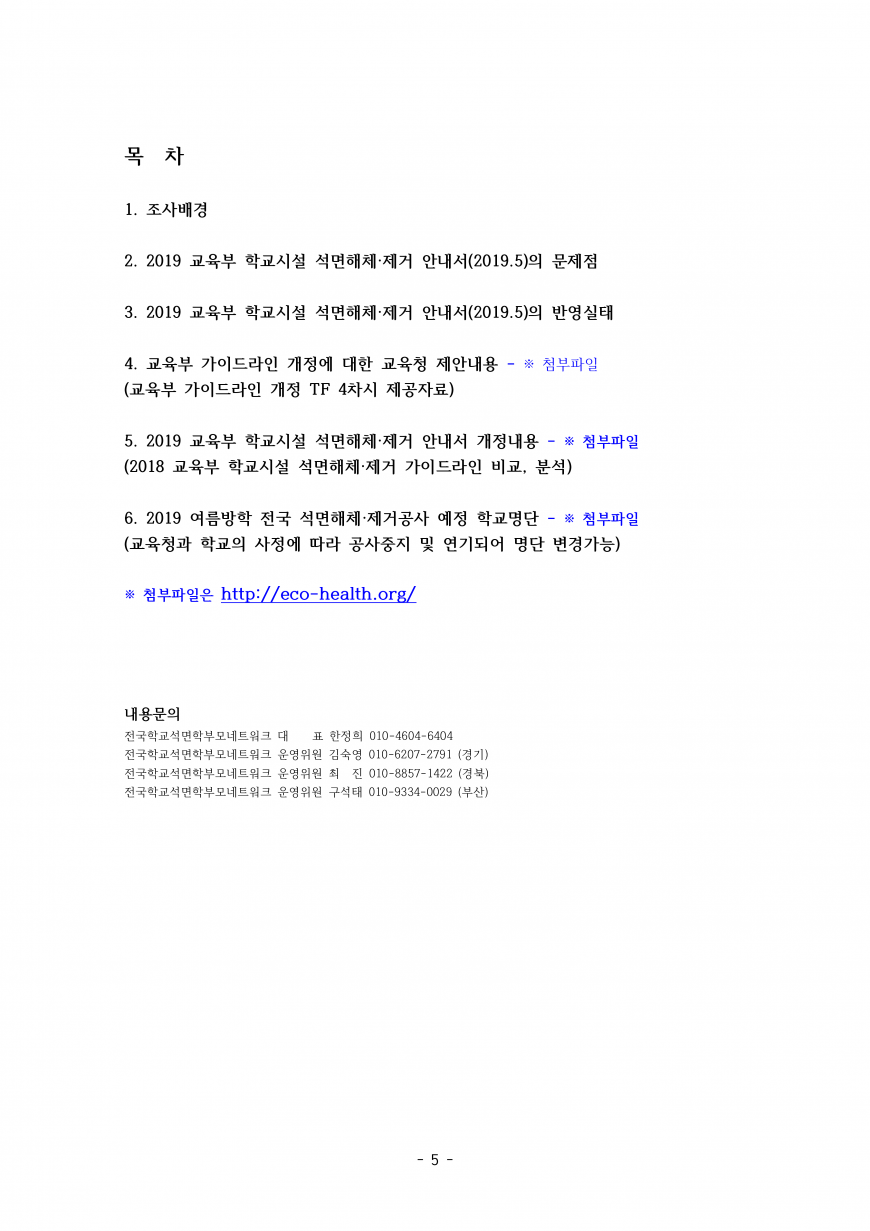 목 차

1. 조사배경

2. 2019 교육부 학교시설 석면해체·제거 안내서(2019.5)의 문제점

3. 2019 교육부 학교시설 석면해체·제거 안내서(2019.5)의 반영실태

4. 교육부 가이드라인 개정에 대한 교육청 제안내용 - ※ 첨부파일
(교육부 가이드라인 개정 TF 4차시 제공자료)

5. 2019 교육부 학교시설 석면해체·제거 안내서 개정내용 - ※ 첨부파일
(2018 교육부 학교시설 석면해체·제거 가이드라인 비교, 분석)

6. 2019 여름방학 전국 석면해체·제거공사 예정 학교명단 - ※ 첨부파일
(교육청과 학교의 사정에 따라 공사중지 및 연기되어 명단 변경가능)

※ 첨부파일은 http://eco-health.org/

내용문의
전국학교석면학부모네트워크 대 표 한정희 010-4604-6404
전국학교석면학부모네트워크 운영위원 김숙영 010-6207-2791 (경기)
전국학교석면학부모네트워크 운영위원 최 진 010-8857-1422 (경북)
전국학교석면학부모네트워크 운영위원 구석태 010-9334-0029 (부산)

- 5 -